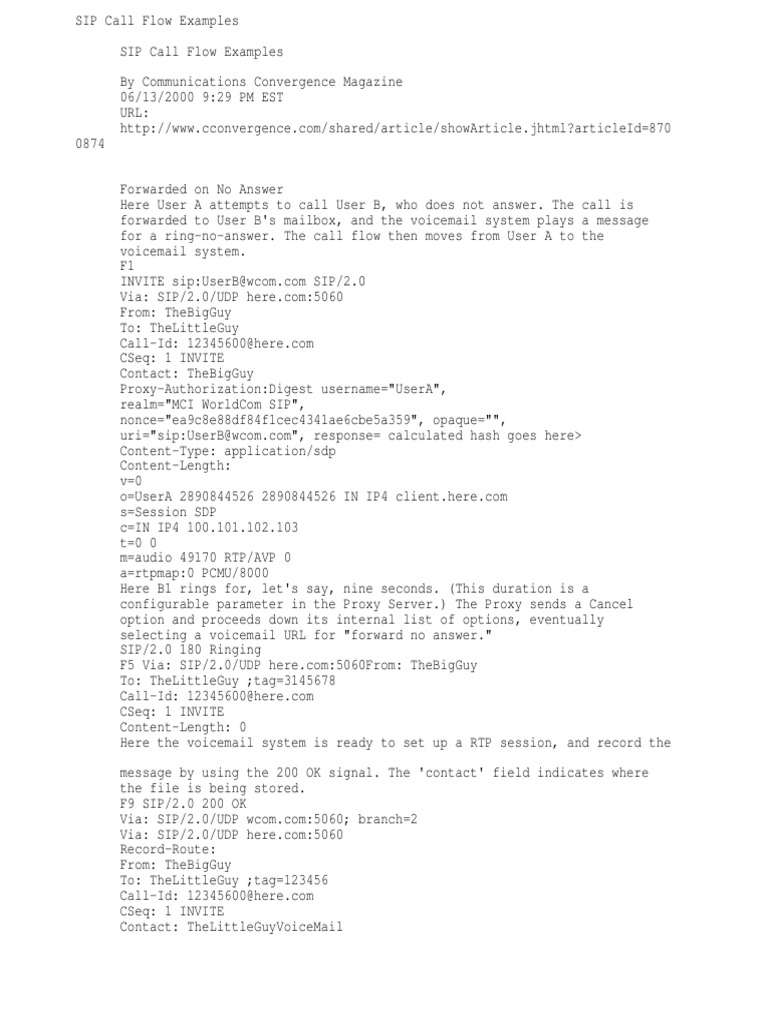 SIP Call Flow Examples

SIP Call Flow Examples

By Communications Convergence Magazine
06/13/2000 9:29 PM EST
URL:
http://www.cconvergence.com/shared/article/showArticle.jhtml?articleId=870
0874

Forwarded on No Answer
Here User A attempts to call User B, who does not answer. The call is forwarded to User B's mailbox, and the voicemail system plays a message for a ring-no-answer. The call flow then moves from User A to the voicemail system.
F1
INVITE sip:UserB@wcom.com SIP/2.0
Via: SIP/2.0/UDP here.com:5060
From: TheBigGuy
To: TheLittleGuy
Call-Id: 12345600@here.com
CSeq: 1 INVITE
Contact: TheBigGuy
Proxy-Authorization:Digest username="UserA",
realm="MCI WorldCom SIP",
nonce="ea9c8e88df84f1cec4341ae6cbe5a359", opaque="",
uri="sip:UserB@wcom.com", response= calculated hash goes here>
Content-Type: application/sdp
Content-Length:
v=0
o=UserA 2890844526 2890844526 IN IP4 client.here.com
s=Session SDP
c=IN IP4 100.101.102.103
t=0 0
m=audio 49170 RTP/AVP 0
a=rtpmap:0 PCMU/8000
Here B1 rings for, let's say, nine seconds. (This duration is a configurable parameter in the Proxy Server.) The Proxy sends a Cancel option and proceeds down its internal list of options, eventually selecting a voicemail URL for "forward no answer."
SIP/2.0 180 Ringing
F5 Via: SIP/2.0/UDP here.com:5060From: TheBigGuy
To: TheLittleGuy ;tag=3145678
Call-Id: 12345600@here.com
CSeq: 1 INVITE
Content-Length: 0
Here the voicemail system is ready to set up a RTP session, and record the

message by using the 200 OK signal. The 'contact' field indicates where the file is being stored.
F9 SIP/2.0 200 OK
Via: SIP/2.0/UDP wcom.com:5060; branch=2
Via: SIP/2.0/UDP here.com:5060
Record-Route:
From: TheBigGuy
To: TheLittleGuy ;tag=123456
Call-Id: 12345600@here.com
CSeq: 1 INVITE
Contact: TheLittleGuyVoiceMail